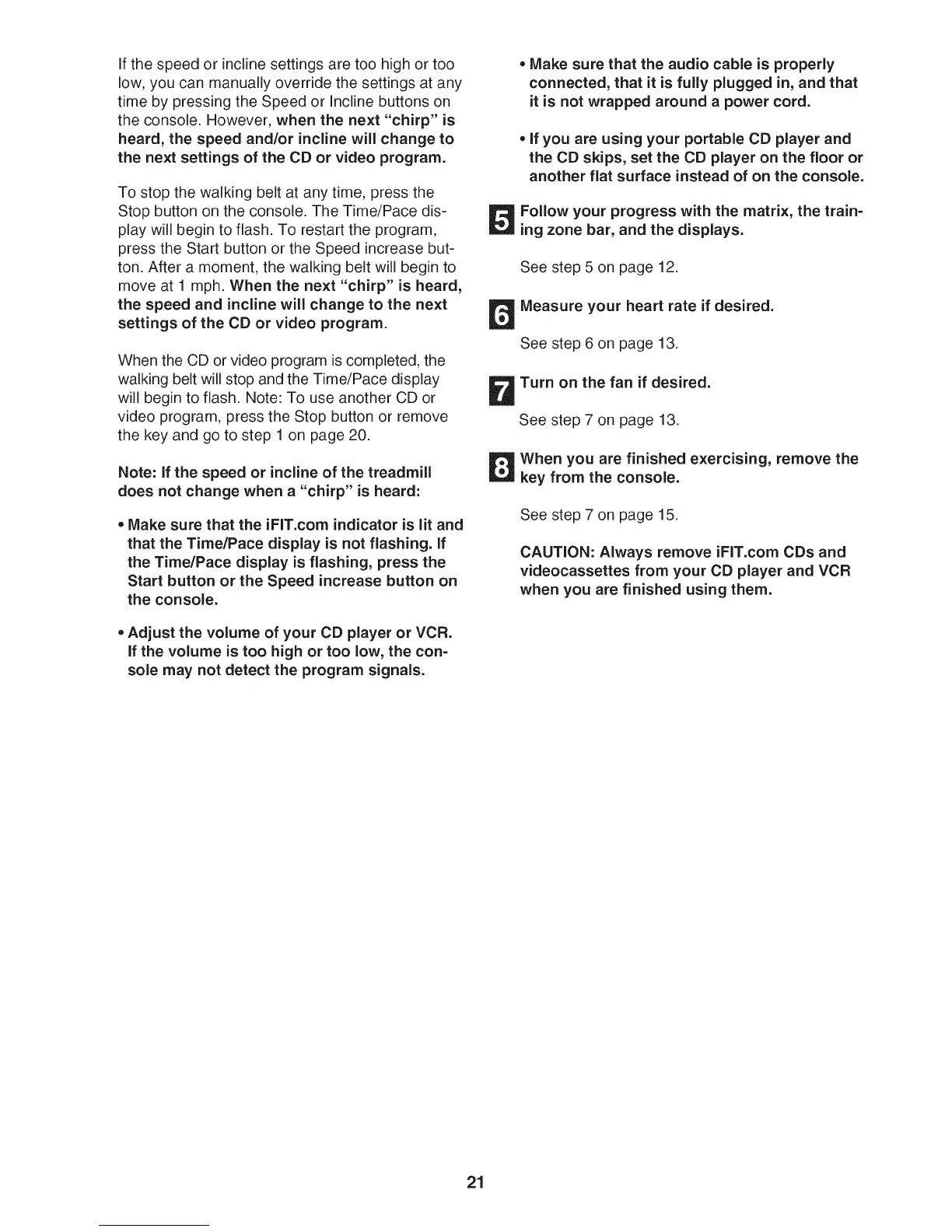 If the speed or incline settings are too high or too low, you can manually override the settings at any time by pressing the Speed or Incline buttons on the console. However, when the next "chirp" is heard, the speed and/or incline will change to the next settings of the CD or video program.

To stop the walking belt at any time, press the Stop button on the console. The Time/Pace display will begin to flash. To restart the program, press the Start button or the Speed increase button. After a moment, the walking belt will begin to move at 1 mph. When the next "chirp" is heard, the speed and incline will change to the next settings of the CD or video program.

When the CD or video program is completed, the walking belt will stop and the Time/Pace display will begin to flash. Note: To use another CD or video program, press the Stop button or remove the key and go to step 1 on page 20.

Note: If the speed or incline of the treadmill does not change when a "chirp" is heard:

• Make sure that the iFIT.com indicator is lit and that the Time/Pace display is not flashing. If the Time/Pace display is flashing, press the Start button or the Speed increase button on the console.

• Adjust the volume of your CD player or VCR. If the volume is too high or too low, the console may not detect the program signals.

• Make sure that the audio cable is properly connected, that it is fully plugged in, and that it is not wrapped around a power cord.

• If you are using your portable CD player and the CD skips, set the CD player on the floor or another flat surface instead of on the console.

5 Follow your progress with the matrix, the training zone bar, and the displays.

See step 5 on page 12.

6 Measure your heart rate if desired.

See step 6 on page 13.

7 Turn on the fan if desired.

See step 7 on page 13.

8 When you are finished exercising, remove the key from the console.

See step 7 on page 15.

CAUTION: Always remove iFIT.com CDs and videocassettes from your CD player and VCR when you are finished using them.

21